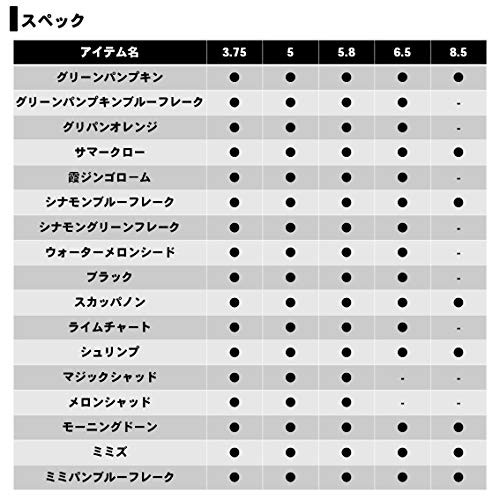 スペック

| アイテム名 | 3.75 | 5 | 5.8 | 6.5 | 8.5 |
|---|---|---|---|---|---|
| グリーンパンプキン | ● | ● | ● | ● | ● |
| グリーンパンプキンブルーフレーク | ● | ● | ● | ● | - |
| グリパンオレンジ | ● | ● | ● | ● | - |
| サマークロー | ● | ● | ● | ● | ● |
| 霞ジンゴローム | ● | ● | ● | ● | - |
| シナモンブルーフレーク | ● | ● | ● | ● | ● |
| シナモングリーンフレーク | ● | ● | ● | ● | - |
| ウォーターメロンシード | ● | ● | ● | ● | - |
| ブラック | ● | ● | ● | ● | - |
| スカッパノン | ● | ● | ● | ● | ● |
| ライムチャート | ● | ● | ● | ● | - |
| シュリンプ | ● | ● | ● | ● | ● |
| マジックシャッド | ● | ● | ● | - | - |
| メロンシャッド | ● | ● | ● | - | - |
| モーニングドーン | ● | ● | ● | ● | ● |
| ミミズ | ● | ● | ● | ● | ● |
| ミミパンブルーフレーク | ● | ● | ● | ● | ● |